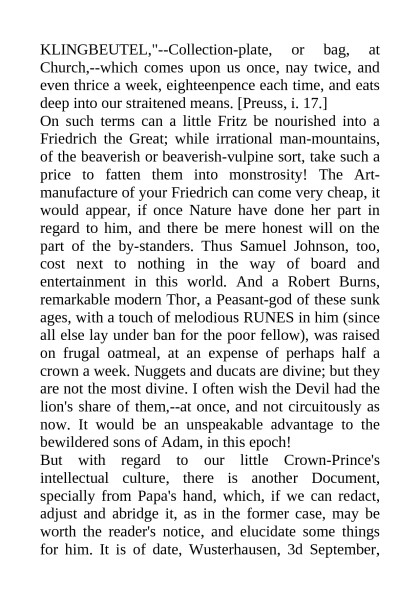 KLINGBEUTEL,"--Collection-plate, or bag, at Church,--which comes upon us once, nay twice, and even thrice a week, eighteenpence each time, and eats deep into our straitened means. [Preuss, i. 17.]
On such terms can a little Fritz be nourished into a Friedrich the Great; while irrational man-mountains, of the beaverish or beaverish-vulpine sort, take such a price to fatten them into monstrosity! The Art-manufacture of your Friedrich can come very cheap, it would appear, if once Nature have done her part in regard to him, and there be mere honest will on the part of the by-standers. Thus Samuel Johnson, too, cost next to nothing in the way of board and entertainment in this world. And a Robert Burns, remarkable modern Thor, a Peasant-god of these sunk ages, with a touch of melodious RUNES in him (since all else lay under ban for the poor fellow), was raised on frugal oatmeal, at an expense of perhaps half a crown a week. Nuggets and ducats are divine; but they are not the most divine. I often wish the Devil had the lion's share of them,--at once, and not circuitously as now. It would be an unspeakable advantage to the bewildered sons of Adam, in this epoch!
But with regard to our little Crown-Prince's intellectual culture, there is another Document, specially from Papa's hand, which, if we can redact, adjust and abridge it, as in the former case, may be worth the reader's notice, and elucidate some things for him. It is of date, Wusterhausen, 3d September,